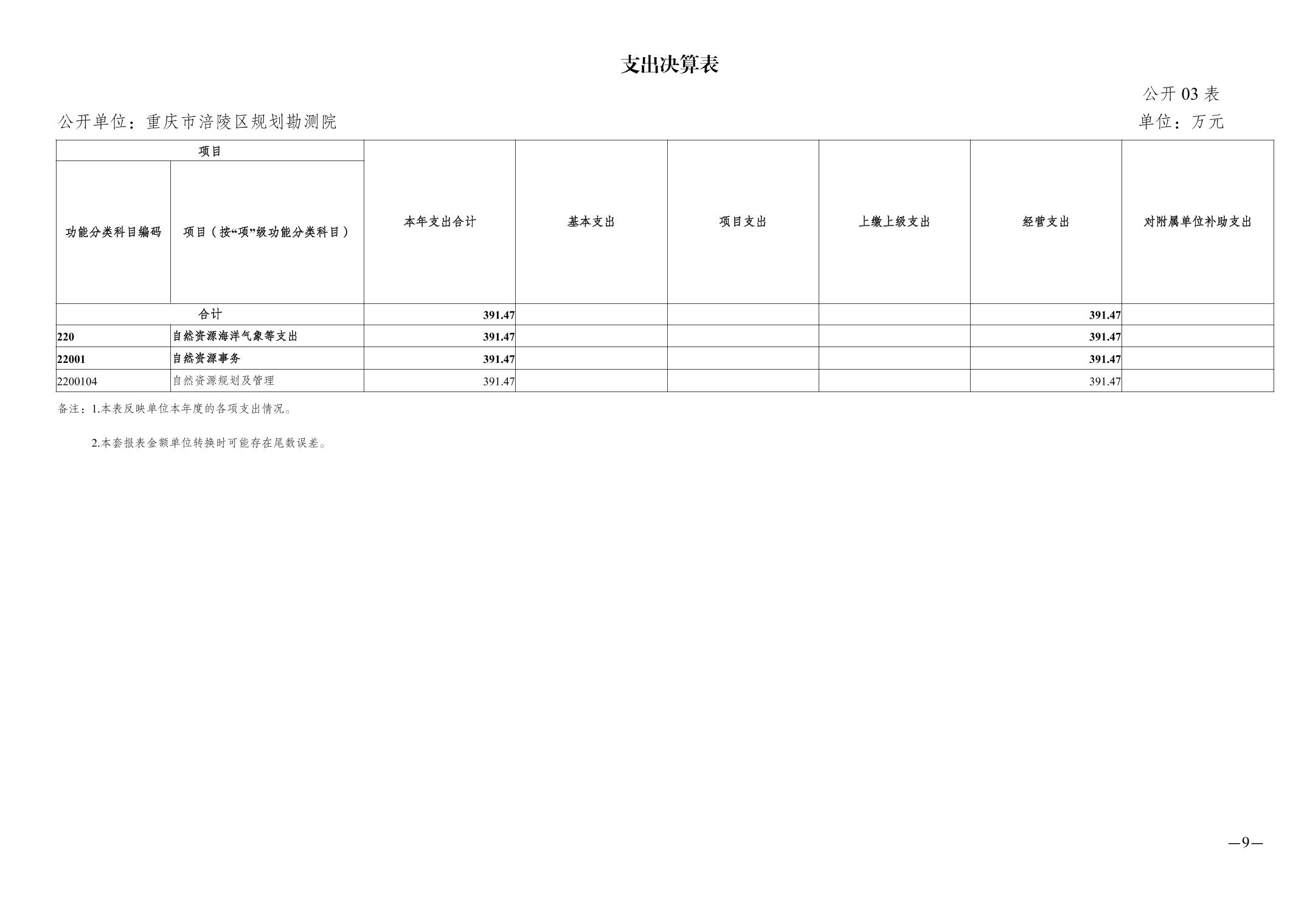 支出决算表

公开03表

公开单位：重庆市涪陵区规划勘测院

单位：万元

| 项目 |  | 本年支出合计 | 基本支出 | 项目支出 | 上缴上级支出 | 经营支出 | 对附属单位补助支出 |
|---|---|---|---|---|---|---|---|
| 功能分类科目编码 | 项目（按“项”级功能分类科目） |  |  |  |  |  |  |
| 合计 |  | 391.47 |  |  |  | 391.47 |  |
| 220 | 自然资源海洋气象等支出 | 391.47 |  |  |  | 391.47 |  |
| 22001 | 自然资源事务 | 391.47 |  |  |  | 391.47 |  |
| 2200104 | 自然资源规划及管理 | 391.47 |  |  |  | 391.47 |  |

备注：1.本表反映单位本年度的各项支出情况。

2.本套报表金额单位转换时可能存在尾数误差。

—9—